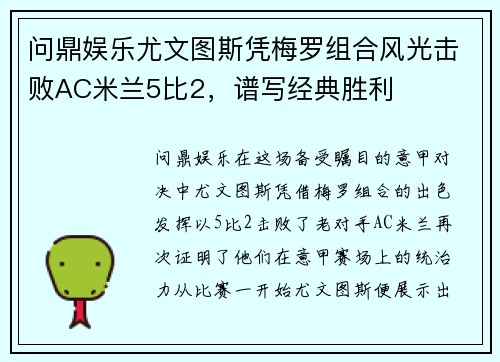 问鼎娱乐尤文图斯凭梅罗组合风光击败AC米兰5比2，谱写经典胜利

问鼎娱乐在这场备受瞩目的意甲对决中尤文图斯凭借梅罗组合的出色发挥以5比2击败了老对手AC米兰再次证明了他们在意甲赛场上的统治力从比赛一开始尤文图斯便展示出